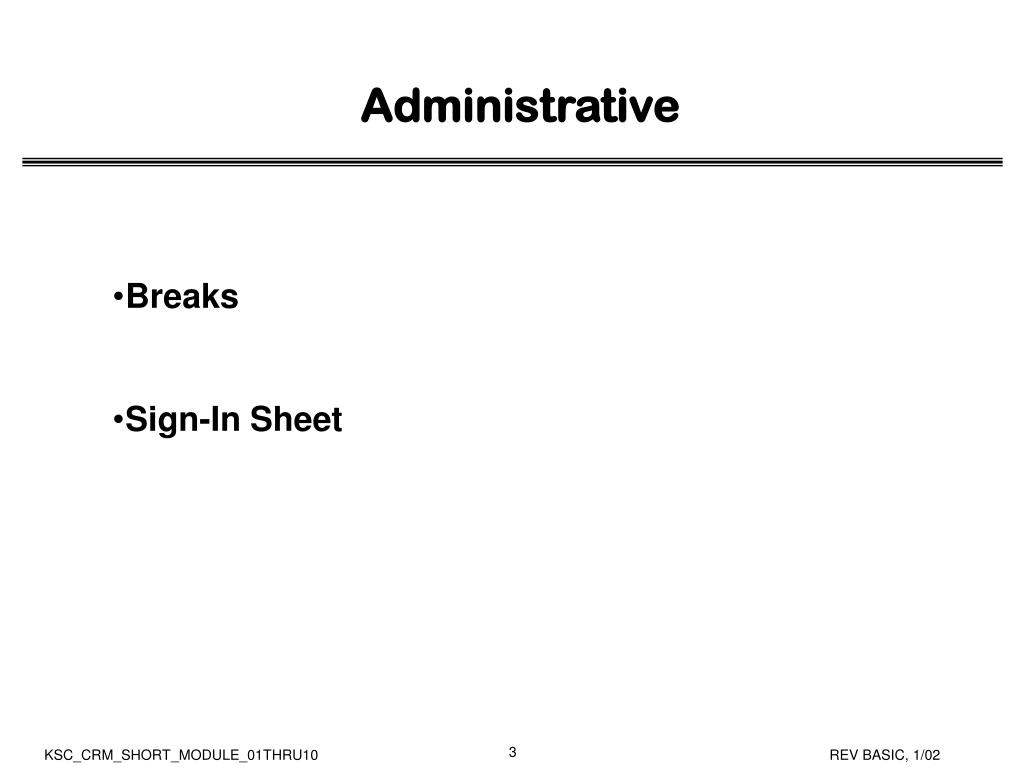 Administrative

•Breaks

•Sign-In Sheet

KSC_CRM_SHORT_MODULE_01THRU10

3

REV BASIC, 1/02